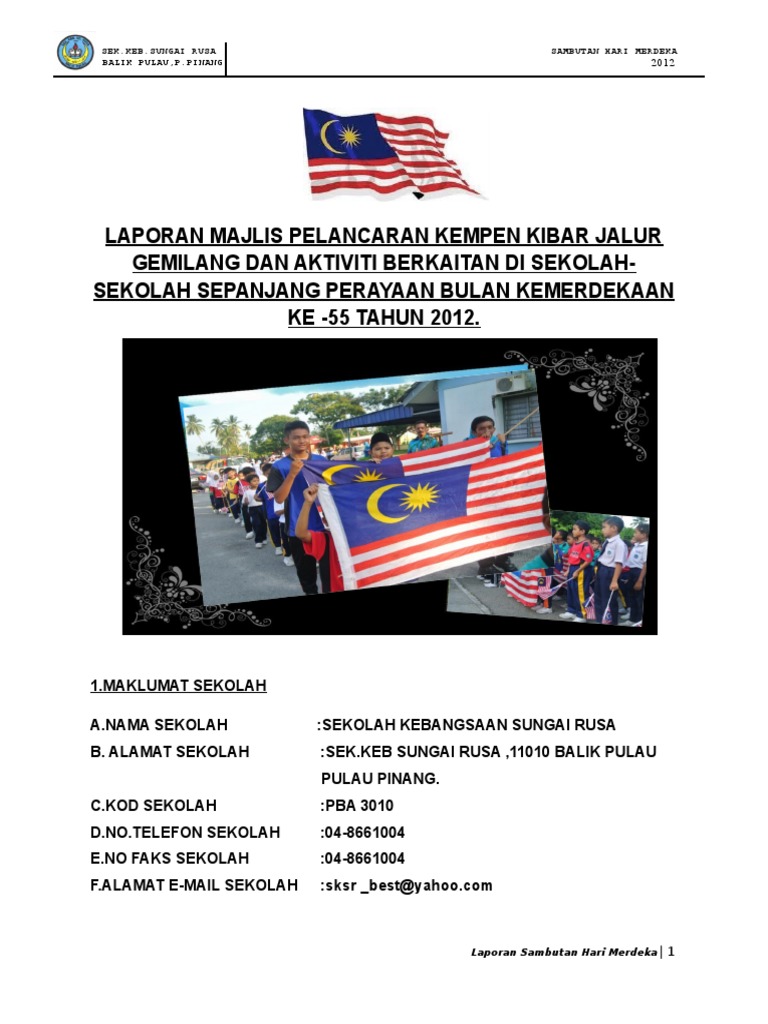 SEK.KEB.SUNGAI RUSA
BALIK PULAU,P.PINANG

SAMBUTAN HARI MERDEKA
2012

LAPORAN MAJLIS PELANCARAN KEMPEN KIBAR JALUR GEMILANG DAN AKTIVITI BERKAITAN DI SEKOLAH-SEKOLAH SEPANJANG PERAYAAN BULAN KEMERDEKAAN KE -55 TAHUN 2012.

1.MAKLUMAT SEKOLAH

A.NAMA SEKOLAH :SEKOLAH KEBANGSAAN SUNGAI RUSA
B. ALAMAT SEKOLAH :SEK.KEB SUNGAI RUSA ,11010 BALIK PULAU PULAU PINANG.
C.KOD SEKOLAH :PBA 3010
D.NO.TELEFON SEKOLAH :04-8661004
E.NO FAKS SEKOLAH :04-8661004
F.ALAMAT E-MAIL SEKOLAH :sksr _best@yahoo.com

Laporan Sambutan Hari Merdeka | 1